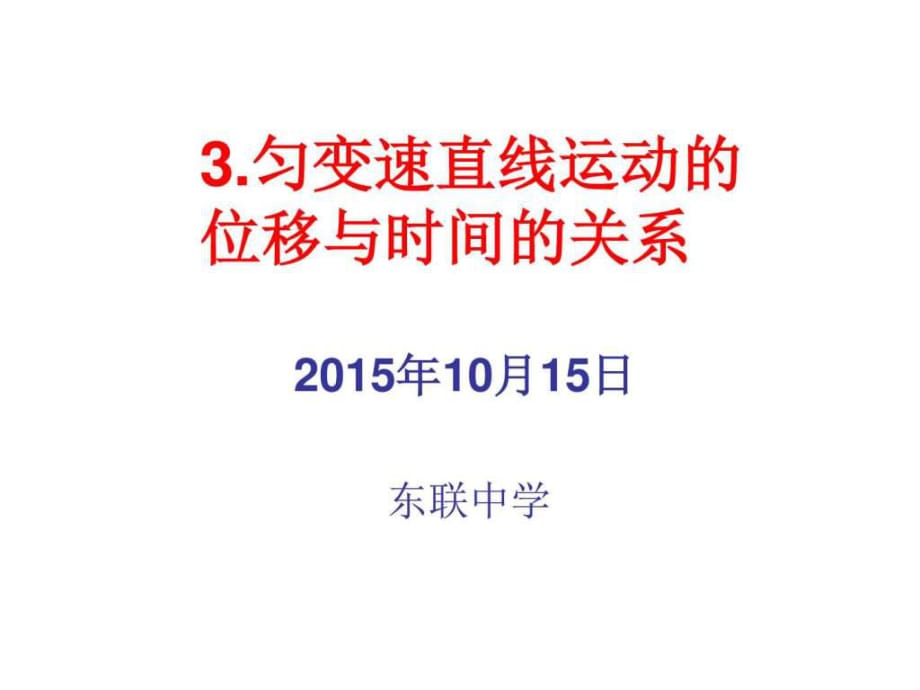 3.匀变速直线运动的位移与时间的关系

2015年10月15日

东联中学